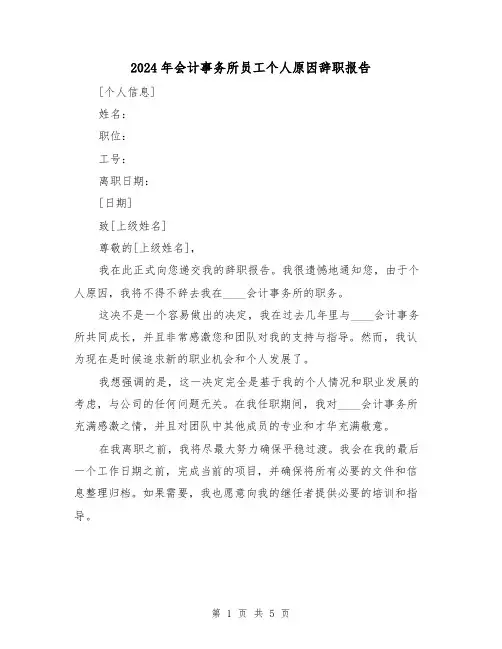 2024年会计事务所员工个人原因辞职报告

[个人信息]

姓名：

职位：

工号：

离职日期：

[日期]

致[上级姓名]

尊敬的[上级姓名]，

我在此正式向您递交我的辞职报告。我很遗憾地通知您，由于个人原因，我将不得不辞去我在____会计事务所的职务。

这决不是一个容易做出的决定，我在过去几年里与____会计事务所共同成长，并且非常感激您和团队对我的支持与指导。然而，我认为现在是时候追求新的职业机会和个人发展了。

我想强调的是，这一决定完全是基于我的个人情况和职业发展的考虑，与公司的任何问题无关。在我任职期间，我对____会计事务所充满感激之情，并且对团队中其他成员的专业和才华充满敬意。

在我离职之前，我将尽最大努力确保平稳过渡。我会在我的最后一个工作日期之前，完成当前的项目，并确保将所有必要的文件和信息整理归档。如果需要，我也愿意向我的继任者提供必要的培训和指导。

第 1 页 共 5 页